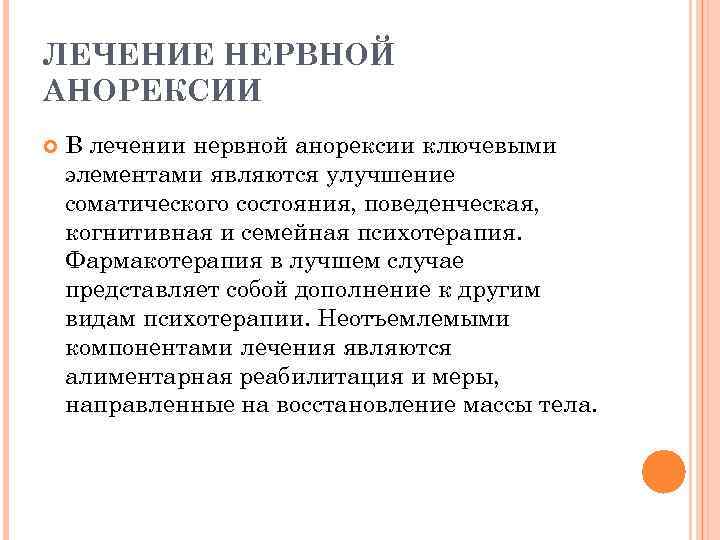 ЛЕЧЕНИЕ НЕРВНОЙ АНОРЕКСИИ

В лечении нервной анорексии ключевыми элементами являются улучшение соматического состояния, поведенческая, когнитивная и семейная психотерапия. Фармакотерапия в лучшем случае представляет собой дополнение к другим видам психотерапии. Неотъемлемыми компонентами лечения являются алиментарная реабилитация и меры, направленные на восстановление массы тела.